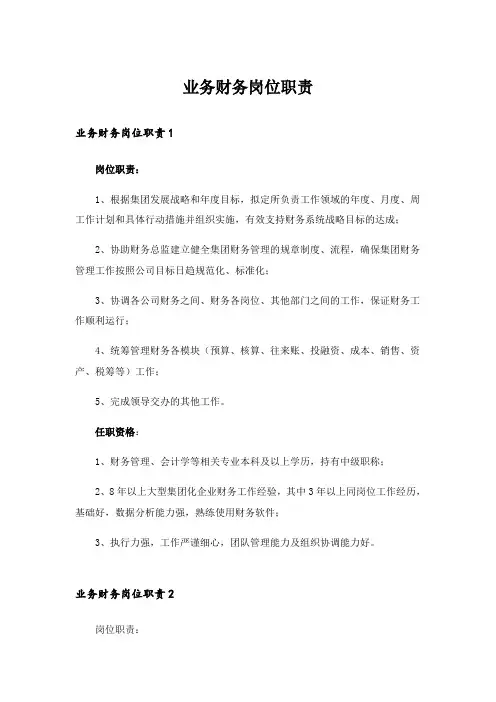 业务财务岗位职责

业务财务岗位职责1

岗位职责：

1、根据集团发展战略和年度目标，拟定所负责工作领域的年度、月度、周工作计划和具体行动措施并组织实施，有效支持财务系统战略目标的达成；

2、协助财务总监建立健全集团财务管理的规章制度、流程，确保集团财务管理工作按照公司目标日趋规范化、标准化；

3、协调各公司财务之间、财务各岗位、其他部门之间的工作，保证财务工作顺利运行；

4、统筹管理财务各模块（预算、核算、往来账、投融资、成本、销售、资产、税筹等）工作；

5、完成领导交办的其他工作。

任职资格：

1、财务管理、会计学等相关专业本科及以上学历，持有中级职称；

2、8年以上大型集团化企业财务工作经验，其中3年以上同岗位工作经历，基础好，数据分析能力强，熟练使用财务软件；

3、执行力强，工作严谨细心，团队管理能力及组织协调能力好。

业务财务岗位职责2

岗位职责：